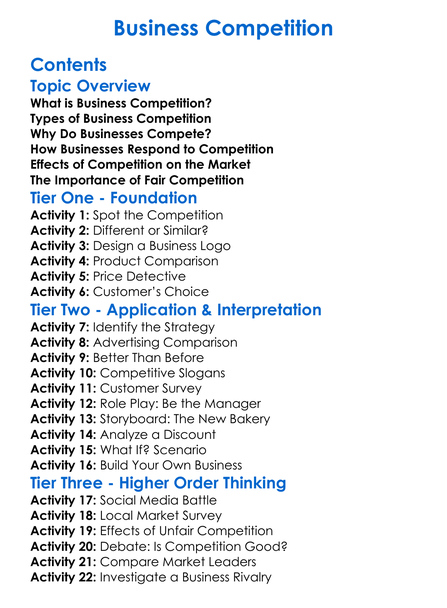 Business Competition

Contents

Topic Overview

What is Business Competition?
Types of Business Competition
Why Do Businesses Compete?
How Businesses Respond to Competition
Effects of Competition on the Market
The Importance of Fair Competition

Tier One - Foundation

Activity 1: Spot the Competition
Activity 2: Different or Similar?
Activity 3: Design a Business Logo
Activity 4: Product Comparison
Activity 5: Price Detective
Activity 6: Customer's Choice

Tier Two - Application & Interpretation

Activity 7: Identify the Strategy
Activity 8: Advertising Comparison
Activity 9: Better Than Before
Activity 10: Competitive Slogans
Activity 11: Customer Survey
Activity 12: Role Play: Be the Manager
Activity 13: Storyboard: The New Bakery
Activity 14: Analyze a Discount
Activity 15: What If? Scenario
Activity 16: Build Your Own Business

Tier Three - Higher Order Thinking

Activity 17: Social Media Battle
Activity 18: Local Market Survey
Activity 19: Effects of Unfair Competition
Activity 20: Debate: Is Competition Good?
Activity 21: Compare Market Leaders
Activity 22: Investigate a Business Rivalry